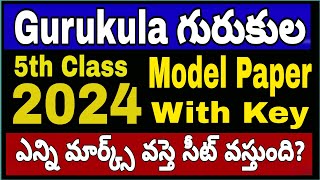 Gurukula గురుకుల

5th Class
2024

Model Paper
With Key

ఎన్ని మార్క్స్ వస్తె సీట్ వస్తుంది?